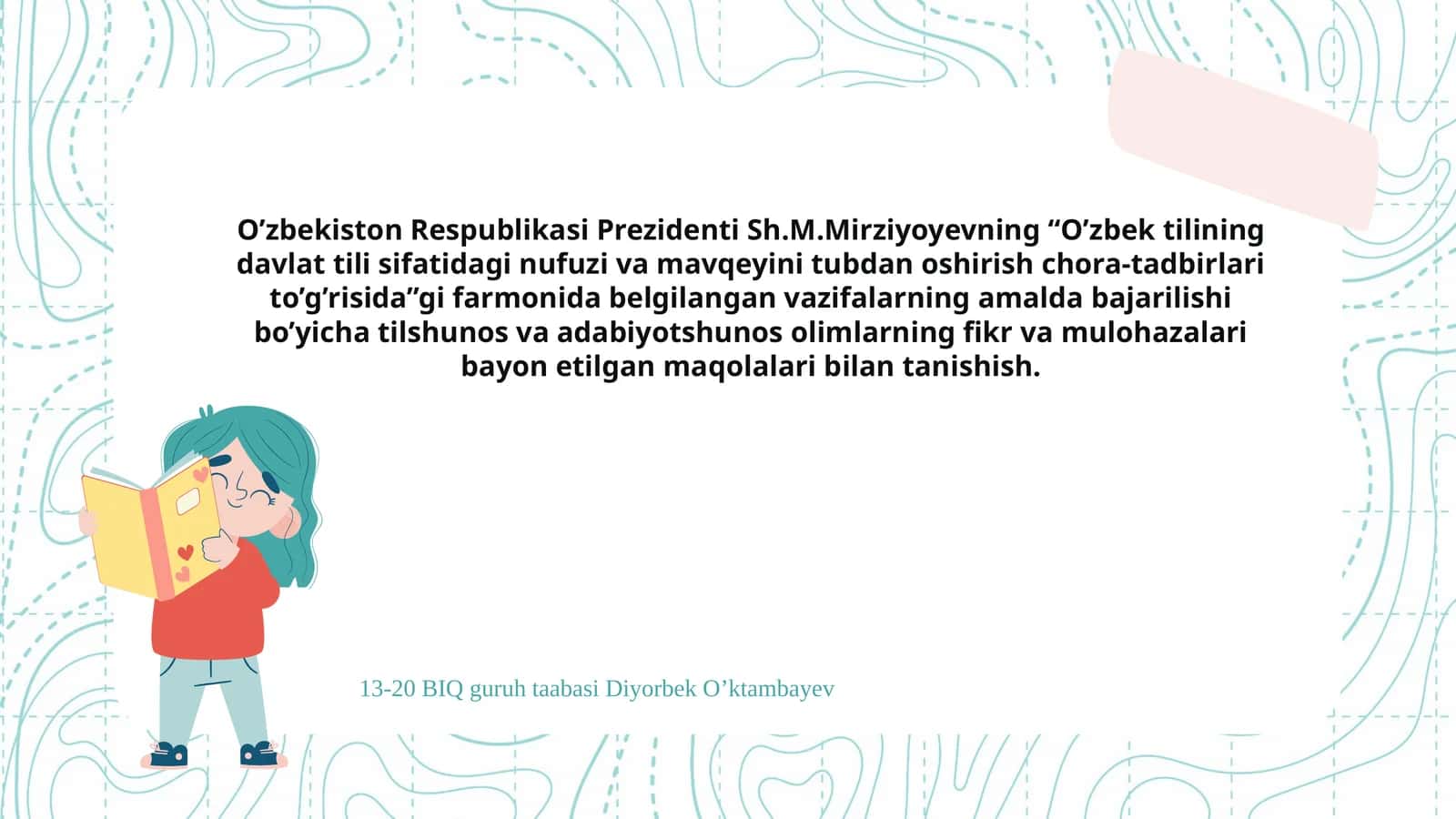 O’zbekiston Respublikasi Prezidenti Sh.M.Mirziyoyevning “O’zbek tilining davlat tili sifatidagi nufuzi va mavqeyini tubdan oshirish chora-tadbirlari to’g’risida”gi farmonida belgilangan vazifalarning amalda bajarilishi bo’yicha tilshunos va adabiyotshunos olimlarning fikr va mulohazalari bayon etilgan maqolalari bilan tanishish.

13-20 BIQ guruh taabasi Diyorbek O’ktambayev